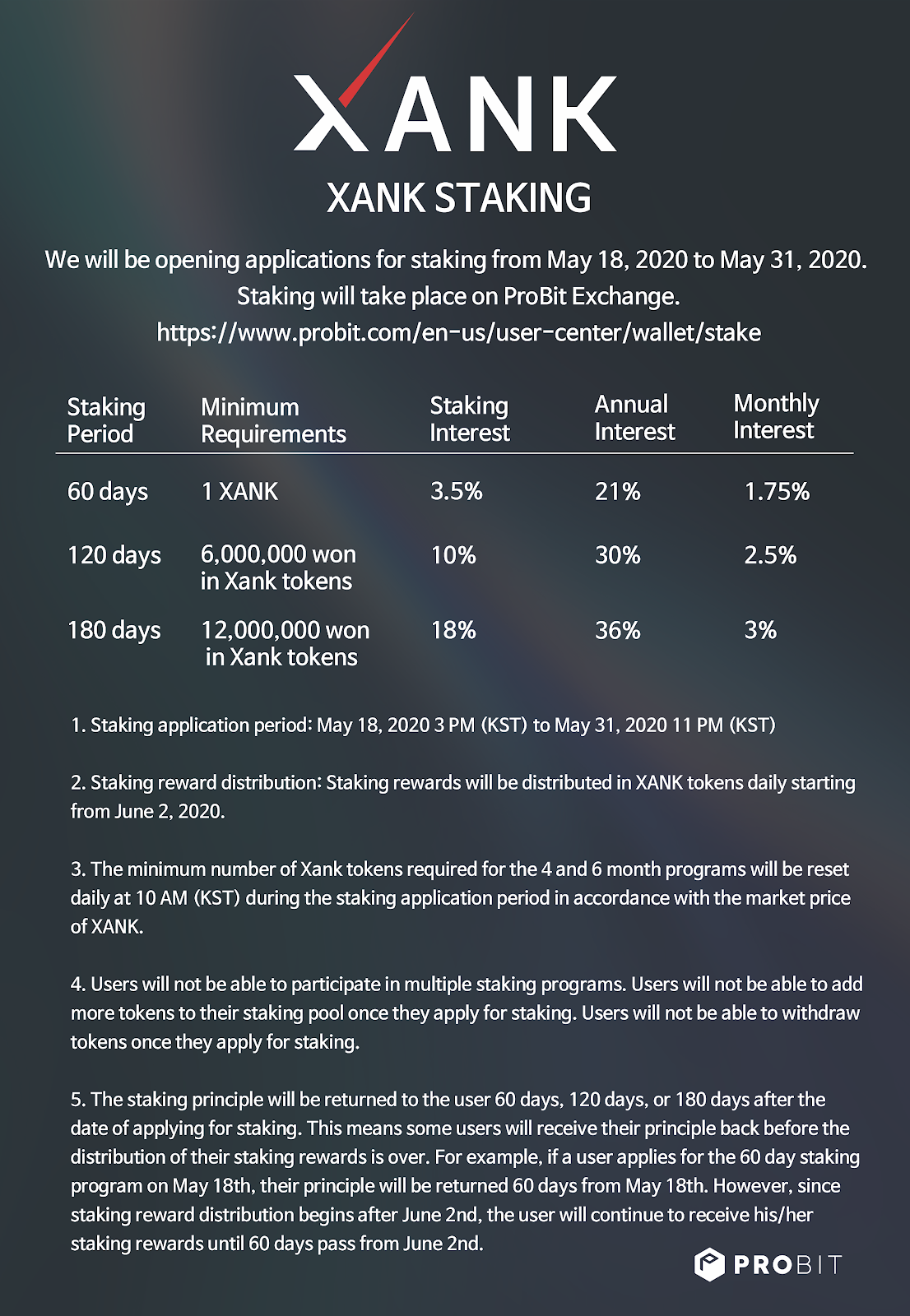 XANK

XANK STAKING

We will be opening applications for staking from May 18, 2020 to May 31, 2020.
Staking will take place on ProBit Exchange.
https://www.probit.com/en-us/user-center/wallet/stake

| Staking Period | Minimum Requirements | Staking Interest | Annual Interest | Monthly Interest |
|---|---|---|---|---|
| 60 days | 1 XANK | 3.5% | 21% | 1.75% |
| 120 days | 6,000,000 won in Xank tokens | 10% | 30% | 2.5% |
| 180 days | 12,000,000 won in Xank tokens | 18% | 36% | 3% |

1. Staking application period: May 18, 2020 3 PM (KST) to May 31, 2020 11 PM (KST)

2. Staking reward distribution: Staking rewards will be distributed in XANK tokens daily starting from June 2, 2020.

3. The minimum number of Xank tokens required for the 4 and 6 month programs will be reset daily at 10 AM (KST) during the staking application period in accordance with the market price of XANK.

4. Users will not be able to participate in multiple staking programs. Users will not be able to add more tokens to their staking pool once they apply for staking. Users will not be able to withdraw tokens once they apply for staking.

5. The staking principle will be returned to the user 60 days, 120 days, or 180 days after the date of applying for staking. This means some users will receive their principle back before the distribution of their staking rewards is over. For example, if a user applies for the 60 day staking program on May 18th, their principle will be returned 60 days from May 18th. However, since staking reward distribution begins after June 2nd, the user will continue to receive his/her staking rewards until 60 days pass from June 2nd.

PROBIT